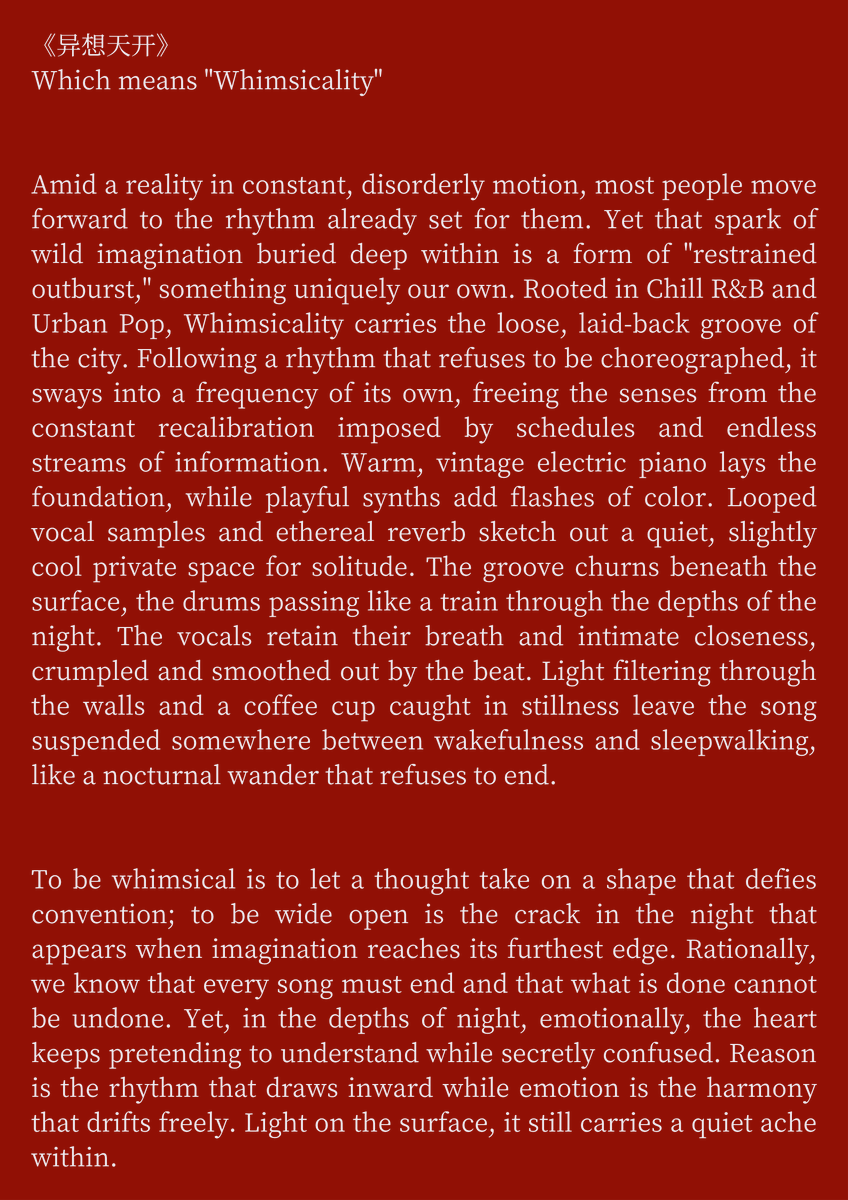 《异想天开》
Which means "Whimsicality"

Amid a reality in constant, disorderly motion, most people move forward to the rhythm already set for them. Yet that spark of wild imagination buried deep within is a form of "restrained outburst," something uniquely our own. Rooted in Chill R&B and Urban Pop, Whimsicality carries the loose, laid-back groove of the city. Following a rhythm that refuses to be choreographed, it sways into a frequency of its own, freeing the senses from the constant recalibration imposed by schedules and endless streams of information. Warm, vintage electric piano lays the foundation, while playful synths add flashes of color. Looped vocal samples and ethereal reverb sketch out a quiet, slightly cool private space for solitude. The groove churns beneath the surface, the drums passing like a train through the depths of the night. The vocals retain their breath and intimate closeness, crumpled and smoothed out by the beat. Light filtering through the walls and a coffee cup caught in stillness leave the song suspended somewhere between wakefulness and sleepwalking, like a nocturnal wander that refuses to end.

To be whimsical is to let a thought take on a shape that defies convention; to be wide open is the crack in the night that appears when imagination reaches its furthest edge. Rationally, we know that every song must end and that what is done cannot be undone. Yet, in the depths of night, emotionally, the heart keeps pretending to understand while secretly confused. Reason is the rhythm that draws inward while emotion is the harmony that drifts freely. Light on the surface, it still carries a quiet ache within.